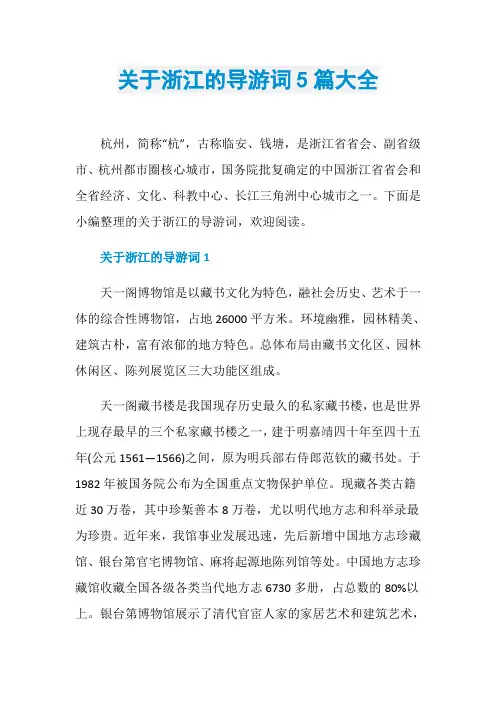 关于浙江的导游词 5 篇大全

杭州，简称“杭”，古称临安、钱塘，是浙江省省会、副省级市、杭州都市圈核心城市，国务院批复确定的中国浙江省省会和全省经济、文化、科教中心、长江三角洲中心城市之一。下面是小编整理的关于浙江的导游词，欢迎阅读。

关于浙江的导游词 1

天一阁博物馆是以藏书文化为特色，融社会历史、艺术于一体的综合性博物馆，占地 26000 平方米。环境幽雅，园林精美、建筑古朴，富有浓郁的地方特色。总体布局由藏书文化区、园林休闲区、陈列展览区三大功能区组成。

天一阁藏书楼是我国现存历史最久的私家藏书楼，也是世界上现存最早的三个私家藏书楼之一，建于明嘉靖四十年至四十五年(公元 1561—1566)之间，原为明兵部右侍郎范钦的藏书处。于 1982 年被国务院公布为全国重点文物保护单位。现藏各类古籍近 30 万卷，其中珍椠善本 8 万卷，尤以明代地方志和科举录最为珍贵。近年来，我馆事业发展迅速，先后新增中国地方志珍藏馆、银台第官宅博物馆、麻将起源地陈列馆等处。中国地方志珍藏馆收藏全国各级各类当代地方志 6730 多册，占总数的 80%以上。银台第博物馆展示了清代官宦人家的家居艺术和建筑艺术，